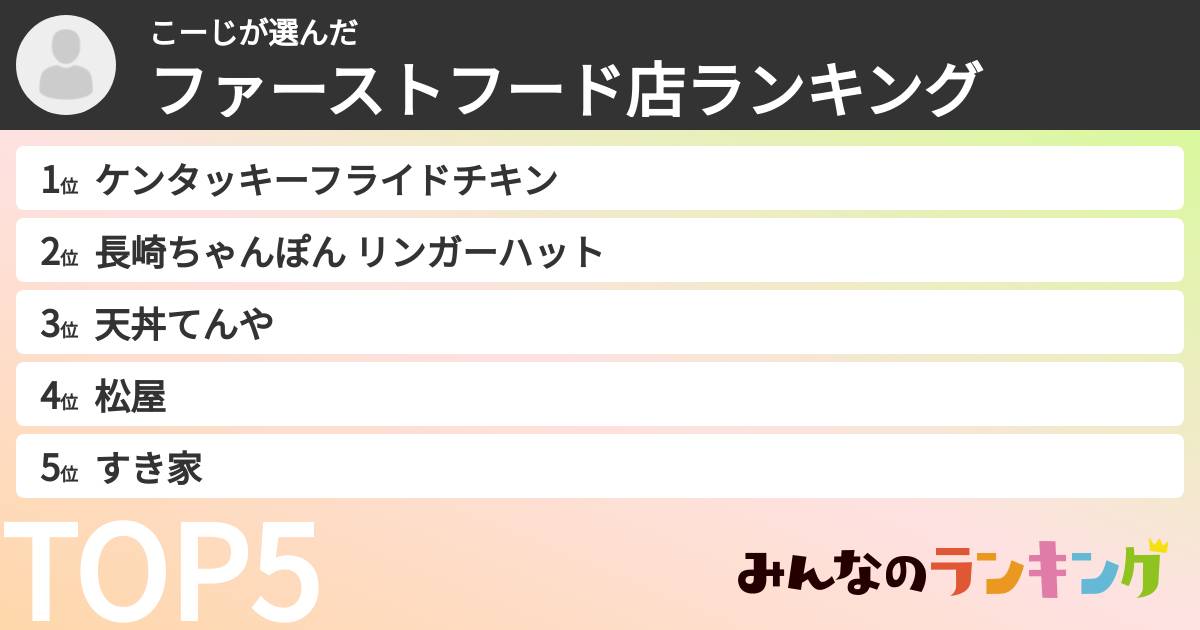 こーじが選んだ
ファーストフード店ランキング

1位 ケンタッキーフライドチキン
2位 長崎ちゃんぽん リンガーハット
3位 天丼てんや
4位 松屋
5位 すき家

TOP5

みんなのランキング